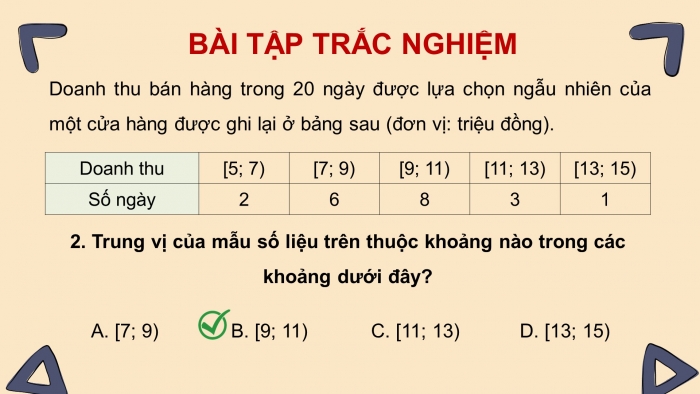 BÀI TẬP TRẮC NGHIỆM

Doanh thu bán hàng trong 20 ngày được lựa chọn ngẫu nhiên của một cửa hàng được ghi lại ở bảng sau (đơn vị: triệu đồng).

| Doanh thu | [5; 7) | [7; 9) | [9; 11) | [11; 13) | [13; 15) |
|---|---|---|---|---|---|
| Số ngày | 2 | 6 | 8 | 3 | 1 |

2. Trung vị của mẫu số liệu trên thuộc khoảng nào trong các khoảng dưới đây?

A. [7; 9)
B. [9; 11)
C. [11; 13)
D. [13; 15)